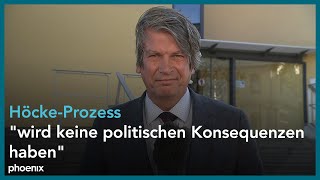 Höcke-Prozess
"wird keine politischen Konsequenzen haben"
phoenix